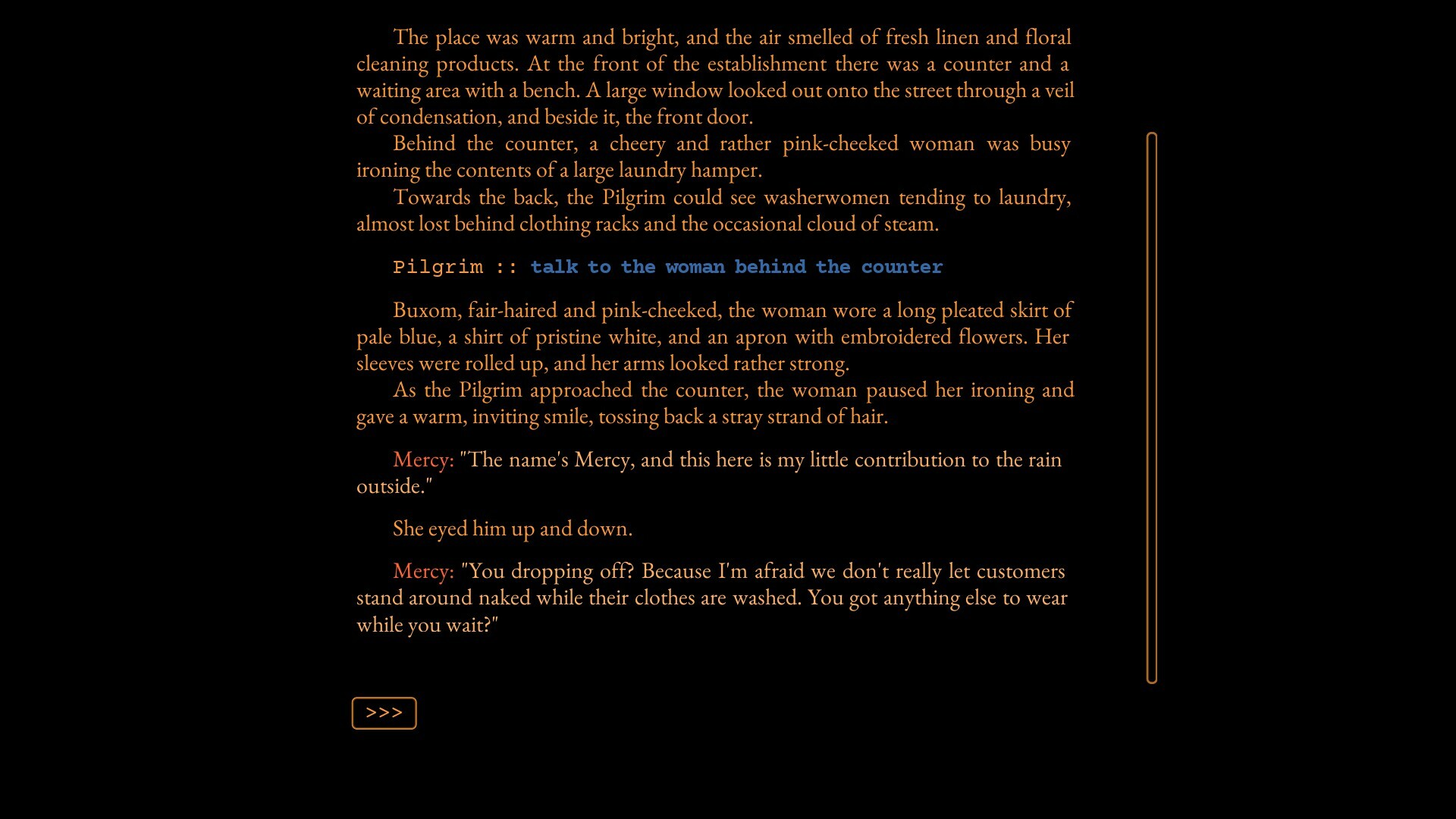 The place was warm and bright, and the air smelled of fresh linen and floral cleaning products. At the front of the establishment there was a counter and a waiting area with a bench. A large window looked out onto the street through a veil of condensation, and beside it, the front door.

Behind the counter, a cheery and rather pink-cheeked woman was busy ironing the contents of a large laundry hamper.

Towards the back, the Pilgrim could see washerwomen tending to laundry, almost lost behind clothing racks and the occasional cloud of steam.

Pilgrim :: talk to the woman behind the counter

Buxom, fair-haired and pink-cheeked, the woman wore a long pleated skirt of pale blue, a shirt of pristine white, and an apron with embroidered flowers. Her sleeves were rolled up, and her arms looked rather strong.

As the Pilgrim approached the counter, the woman paused her ironing and gave a warm, inviting smile, tossing back a stray strand of hair.

Mercy: "The name's Mercy, and this here is my little contribution to the rain outside."

She eyed him up and down.

Mercy: "You dropping off? Because I'm afraid we don't really let customers stand around naked while their clothes are washed. You got anything else to wear while you wait?"

>>>